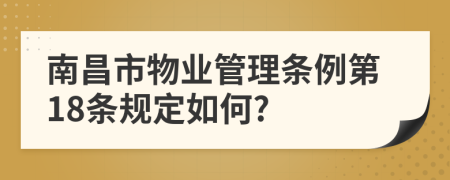 南昌市物业管理条例第18条规定如何?